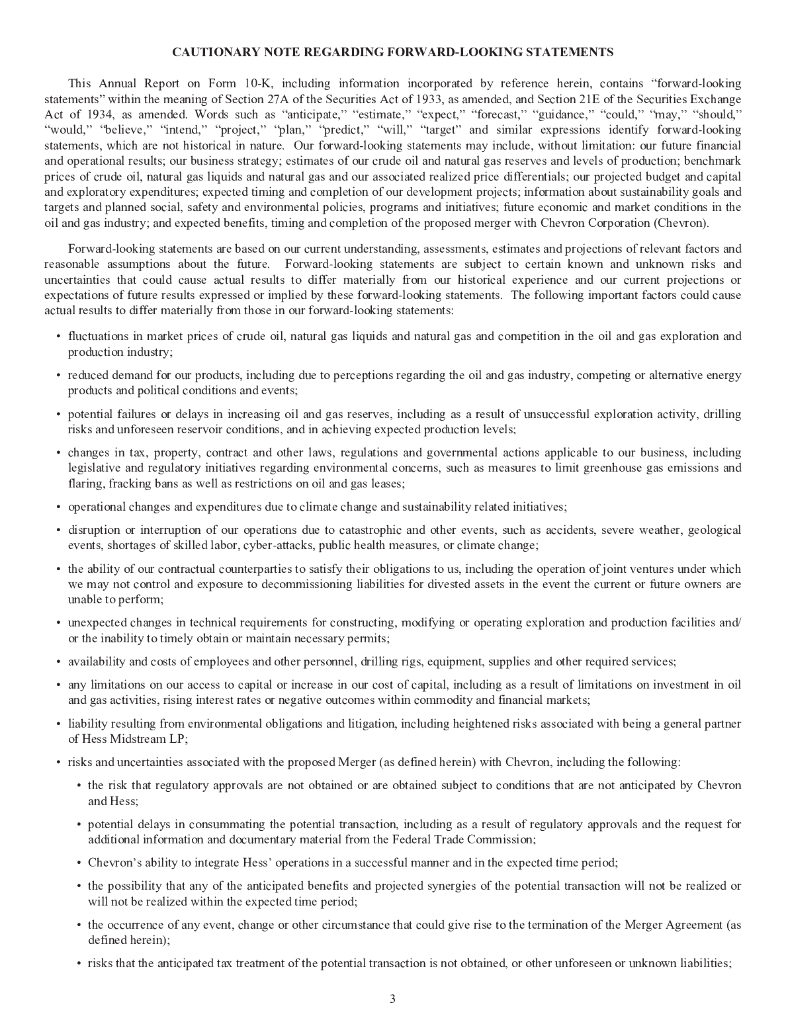 CAUTIONARY NOTE REGARDING FORWARD-LOOKING STATEMENTS

This Annual Report on Form 10-K, including information incorporated by reference herein, contains "forward-looking statements" within the meaning of Section 27A of the Securities Act of 1933, as amended, and Section 21E of the Securities Exchange Act of 1934, as amended. Words such as "anticipate," "estimate," "expect," "forecast," "guidance," "could," "may," "should," "would," "believe," "intend," "project," "plan," "predict," "will," "target" and similar expressions identify forward-looking statements, which are not historical in nature. Our forward-looking statements may include, without limitation: our future financial and operational results; our business strategy; estimates of our crude oil and natural gas reserves and levels of production; benchmark prices of crude oil, natural gas liquids and natural gas and our associated realized price differentials; our projected budget and capital and exploratory expenditures; expected timing and completion of our development projects; information about sustainability goals and targets and planned social, safety and environmental policies, programs and initiatives; future economic and market conditions in the oil and gas industry; and expected benefits, timing and completion of the proposed merger with Chevron Corporation (Chevron).

Forward-looking statements are based on our current understanding, assessments, estimates and projections of relevant factors and reasonable assumptions about the future. Forward-looking statements are subject to certain known and unknown risks and uncertainties that could cause actual results to differ materially from our historical experience and our current projections or expectations of future results expressed or implied by these forward-looking statements. The following important factors could cause actual results to differ materially from those in our forward-looking statements:

• fluctuations in market prices of crude oil, natural gas liquids and natural gas and competition in the oil and gas exploration and production industry;

• reduced demand for our products, including due to perceptions regarding the oil and gas industry, competing or alternative energy products and political conditions and events;

• potential failures or delays in increasing oil and gas reserves, including as a result of unsuccessful exploration activity, drilling risks and unforeseen reservoir conditions, and in achieving expected production levels;

• changes in tax, property, contract and other laws, regulations and governmental actions applicable to our business, including legislative and regulatory initiatives regarding environmental concerns, such as measures to limit greenhouse gas emissions and flaring, fracking bans as well as restrictions on oil and gas leases;

• operational changes and expenditures due to climate change and sustainability related initiatives;

• disruption or interruption of our operations due to catastrophic and other events, such as accidents, severe weather, geological events, shortages of skilled labor, cyber-attacks, public health measures, or climate change;

• the ability of our contractual counterparties to satisfy their obligations to us, including the operation of joint ventures under which we may not control and exposure to decommissioning liabilities for divested assets in the event the current or future owners are unable to perform;

• unexpected changes in technical requirements for constructing, modifying or operating exploration and production facilities and/or the inability to timely obtain or maintain necessary permits;

• availability and costs of employees and other personnel, drilling rigs, equipment, supplies and other required services;

• any limitations on our access to capital or increase in our cost of capital, including as a result of limitations on investment in oil and gas activities, rising interest rates or negative outcomes within commodity and financial markets;

• liability resulting from environmental obligations and litigation, including heightened risks associated with being a general partner of Hess Midstream LP;

• risks and uncertainties associated with the proposed Merger (as defined herein) with Chevron, including the following:

• the risk that regulatory approvals are not obtained or are obtained subject to conditions that are not anticipated by Chevron and Hess;

• potential delays in consummating the potential transaction, including as a result of regulatory approvals and the request for additional information and documentary material from the Federal Trade Commission;

• Chevron's ability to integrate Hess' operations in a successful manner and in the expected time period;

• the possibility that any of the anticipated benefits and projected synergies of the potential transaction will not be realized or will not be realized within the expected time period;

• the occurrence of any event, change or other circumstance that could give rise to the termination of the Merger Agreement (as defined herein);

• risks that the anticipated tax treatment of the potential transaction is not obtained, or other unforeseen or unknown liabilities;

3